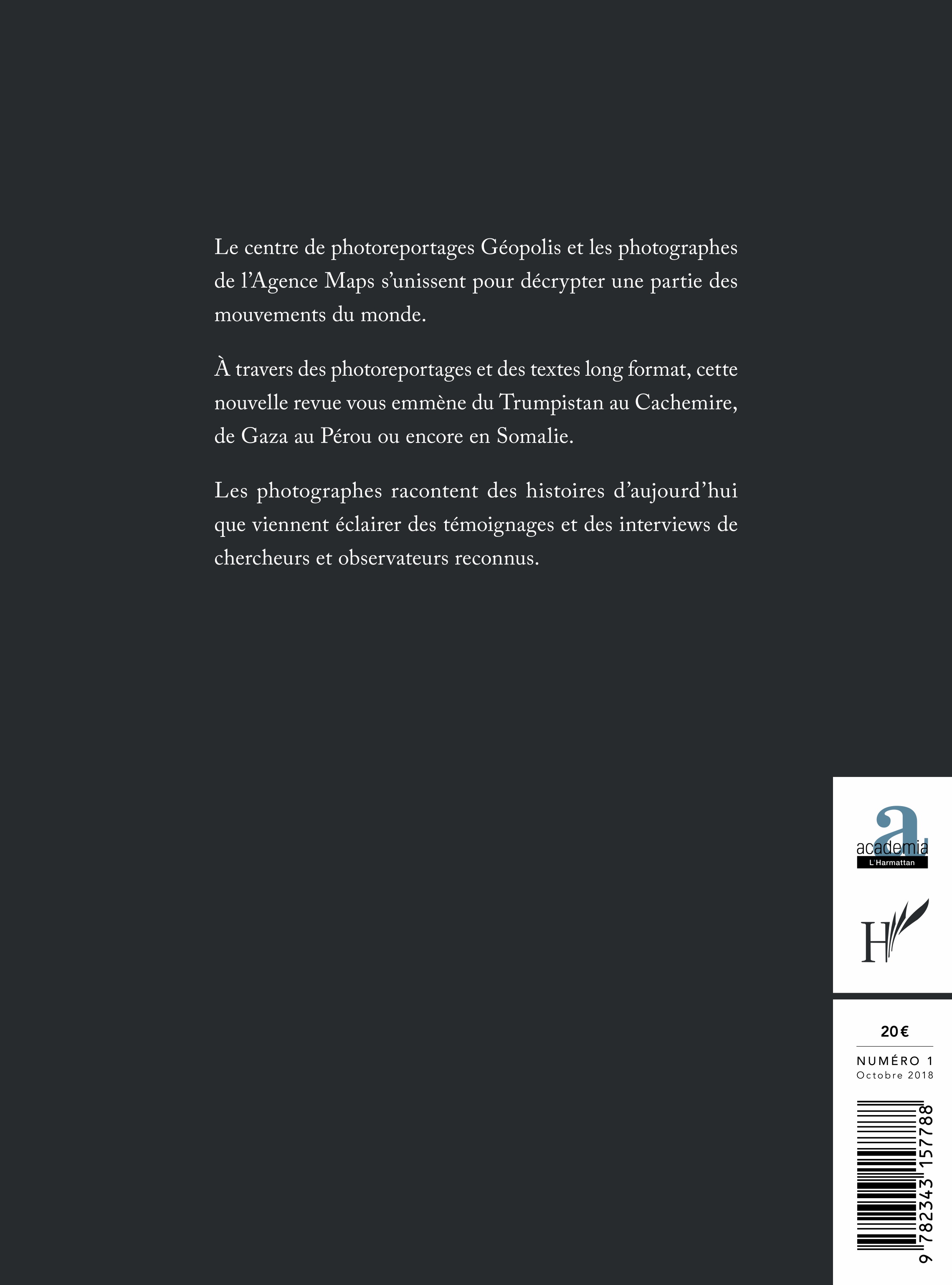 Le centre de photoreportages Géopolis et les photographes de l'Agence Maps s'unissent pour décrypter une partie des mouvements du monde.

À travers des photoreportages et des textes long format, cette nouvelle revue vous emmène du Trumpistan au Cachemire, de Gaza au Pérou ou encore en Somalie.

Les photographes racontent des histoires d'aujourd'hui que viennent éclairer des témoignages et des interviews de chercheurs et observateurs reconnus.

a.
academia
L'Harmattan

H

20€

NUMÉRO 1
Octobre 2018

9 782343 157788